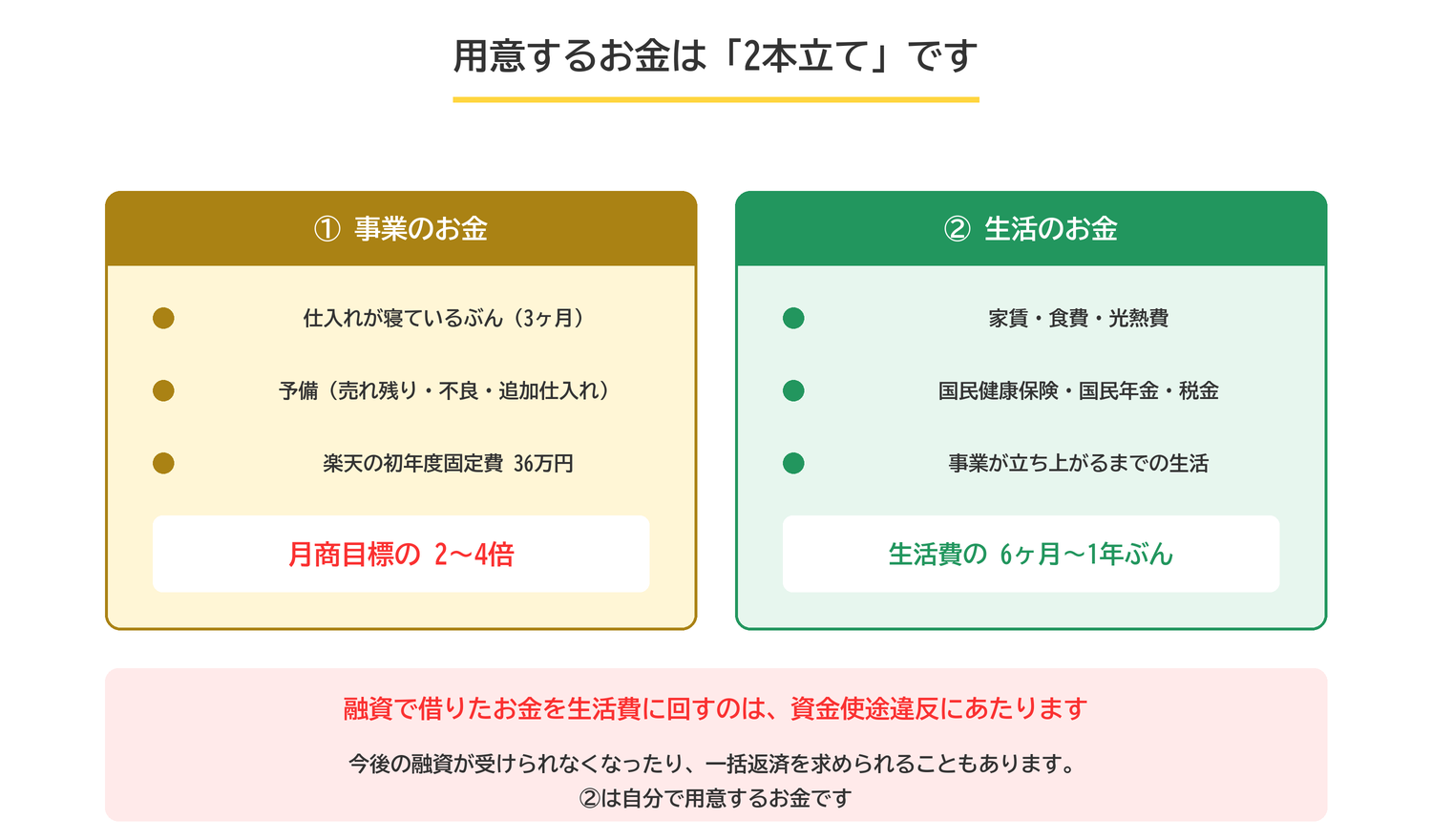 用意するお金は「2本立て」です

① 事業のお金

仕入れが寝ているぶん（3ヶ月）

予備（売れ残り・不良・追加仕入れ）

楽天の初年度固定費 36万円

月商目標の 2〜4倍

② 生活のお金

家賃・食費・光熱費

国民健康保険・国民年金・税金

事業が立ち上がるまでの生活

生活費の 6ヶ月〜1年ぶん

融資で借りたお金を生活費に回すのは、資金使途違反にあたります

今後の融資が受けられなくなったり、一括返済を求められることもあります。
②は自分で用意するお金です